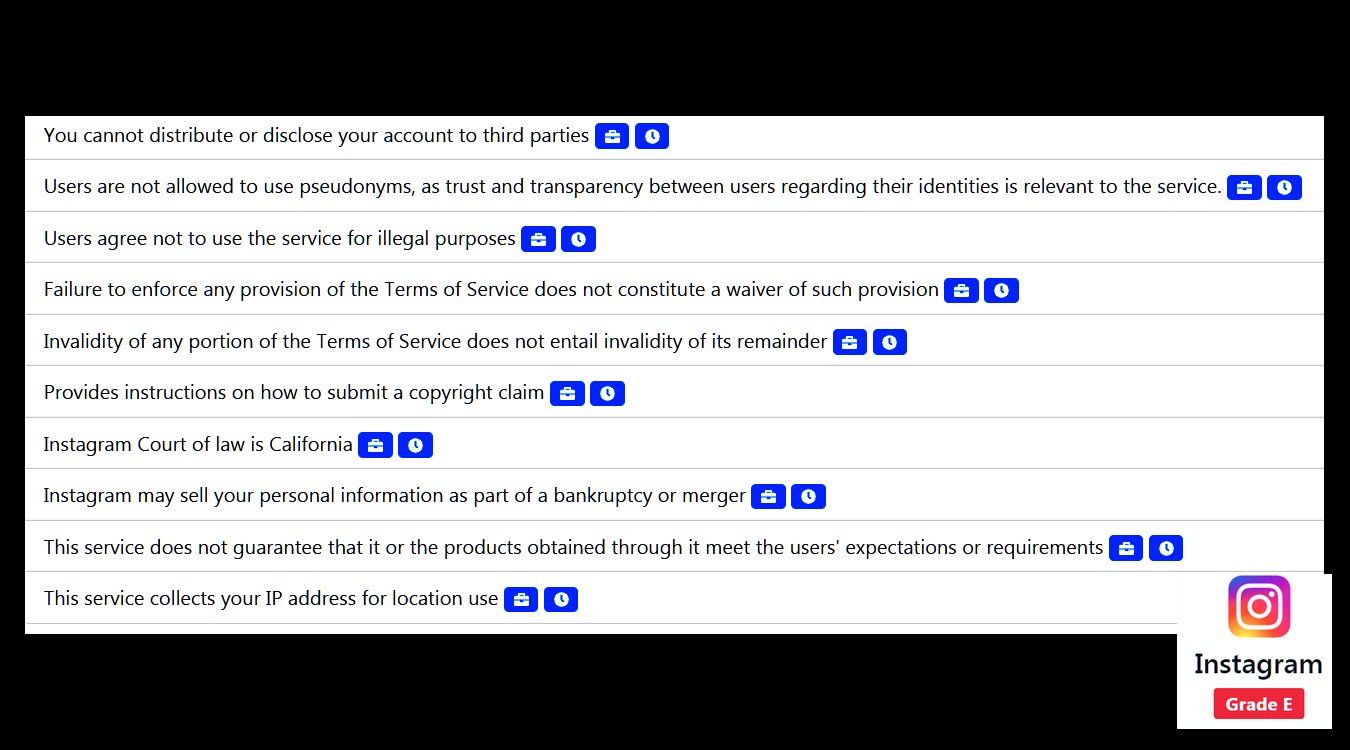 You cannot distribute or disclose your account to third parties

Users are not allowed to use pseudonyms, as trust and transparency between users regarding their identities is relevant to the service.

Users agree not to use the service for illegal purposes

Failure to enforce any provision of the Terms of Service does not constitute a waiver of such provision

Invalidity of any portion of the Terms of Service does not entail invalidity of its remainder

Provides instructions on how to submit a copyright claim

Instagram Court of law is California

Instagram may sell your personal information as part of a bankruptcy or merger

This service does not guarantee that it or the products obtained through it meet the users' expectations or requirements

This service collects your IP address for location use

Instagram

Grade E